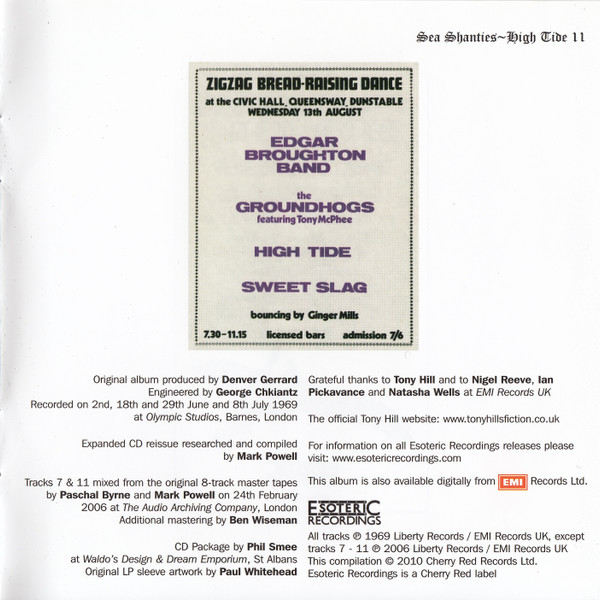 Sea Shanties~High Tide 11

ZIGZAG BREAD-RAISING DANCE
at the CIVIC HALL, QUEENSWAY, DUNSTABLE
WEDNESDAY 13th AUGUST

EDGAR BROUGHTON BAND

the
GROUNDHOGS
featuring Tony McPhee

HIGH TIDE

SWEET SLAG

bouncing by Ginger Mills

7.30-11.15 licensed bars admission 7/6

Original album produced by Denver Gerrard
Engineered by George Chkiantz
Recorded on 2nd, 18th and 29th June and 8th July 1969
at Olympic Studios, Barnes, London

Expanded CD reissue researched and compiled
by Mark Powell

Tracks 7 & 11 mixed from the original 8-track master tapes
by Paschal Byrne and Mark Powell on 24th February
2006 at The Audio Archiving Company, London
Additional mastering by Ben Wiseman

CD Package by Phil Smee
at Waldo's Design & Dream Emporium, St Albans
Original LP sleeve artwork by Paul Whitehead

Grateful thanks to Tony Hill and to Nigel Reeve, Ian Pickavance and Natasha Wells at EMI Records UK

The official Tony Hill website: www.tonyhillsfiction.co.uk

For information on all Esoteric Recordings releases please visit: www.esotericrecordings.com

This album is also available digitally from EMI Records Ltd.

ESOTERIC
RECORDINGS

All tracks ℗ 1969 Liberty Records / EMI Records UK, except tracks 7 - 11 ℗ 2006 Liberty Records / EMI Records UK
This compilation © 2010 Cherry Red Records Ltd.
Esoteric Recordings is a Cherry Red label